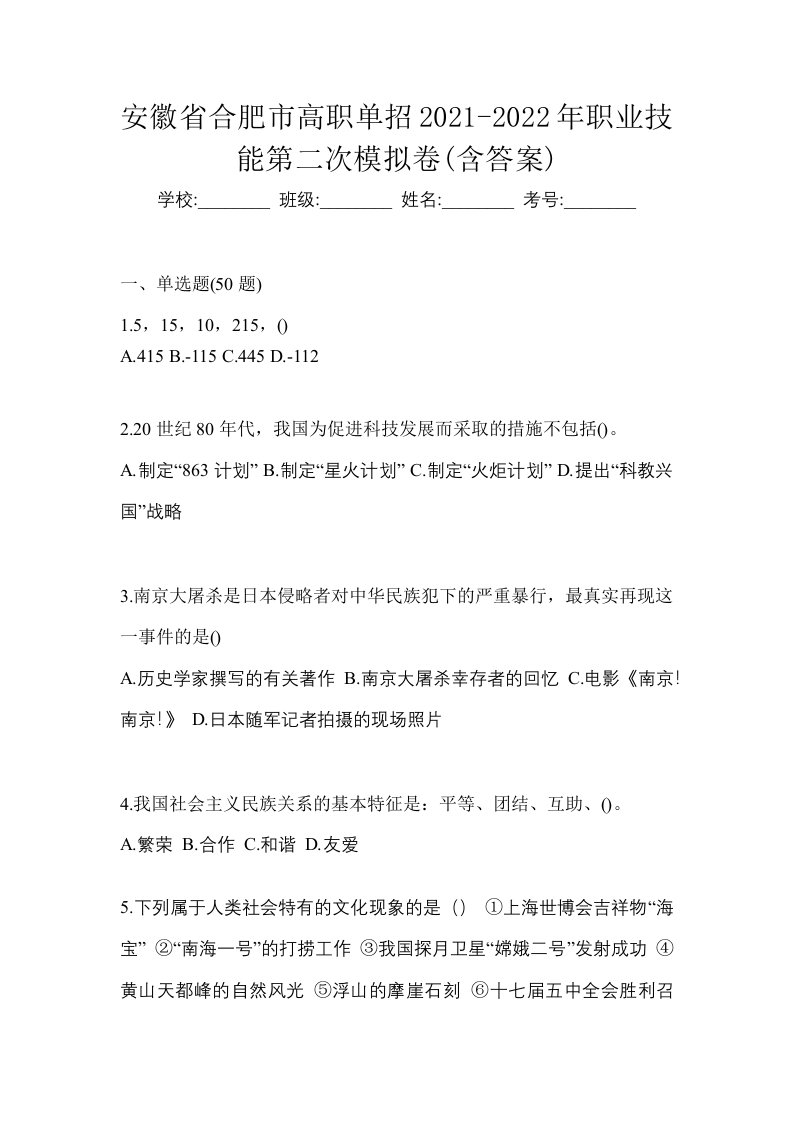 安徽省合肥市高职单招2021-2022年职业技能第二次模拟卷(含答案)

学校:________ 班级:________ 姓名:________ 考号:________

一、单选题(50 题)

1.5，15，10，215，()
A.415 B.-115 C.445 D.-112

2.20 世纪 80 年代，我国为促进科技发展而采取的措施不包括()。
A.制定“863 计划” B.制定“星火计划” C.制定“火炬计划” D.提出“科教兴国”战略

3.南京大屠杀是日本侵略者对中华民族犯下的严重暴行，最真实再现这一事件的是()
A.历史学家撰写的有关著作 B.南京大屠杀幸存者的回忆 C.电影《南京!南京!》 D.日本随军记者拍摄的现场照片

4.我国社会主义民族关系的基本特征是：平等、团结、互助、()。
A.繁荣 B.合作 C.和谐 D.友爱

5.下列属于人类社会特有的文化现象的是（） ①上海世博会吉祥物“海宝” ②“南海一号”的打捞工作 ③我国探月卫星“嫦娥二号”发射成功 ④黄山天都峰的自然风光 ⑤浮山的摩崖石刻 ⑥十七届五中全会胜利召